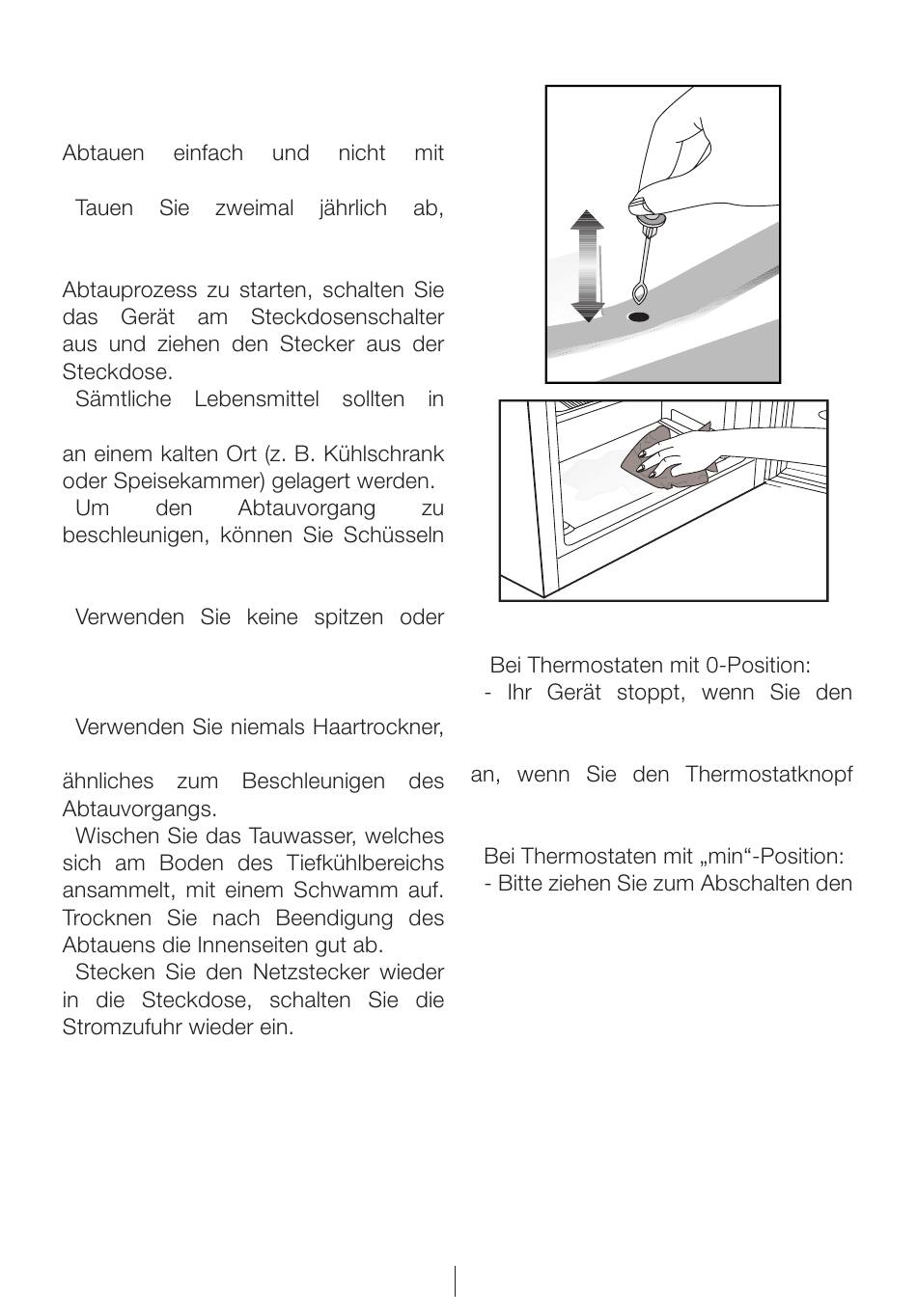 Abtauen einfach und nicht mit

Tauen Sie zweimal jährlich ab,

Abtauprozess zu starten, schalten Sie das Gerät am Steckdosenschalter aus und ziehen den Stecker aus der Steckdose.
Sämtliche Lebensmittel sollten in

an einem kalten Ort (z. B. Kühlschrank oder Speisekammer) gelagert werden.
Um den Abtauvorgang zu beschleunigen, können Sie Schüsseln

Verwenden Sie keine spitzen oder

Verwenden Sie niemals Haartrockner,

ähnliches zum Beschleunigen des Abtauvorgangs.
Wischen Sie das Tauwasser, welches sich am Boden des Tiefkühlbereichs ansammelt, mit einem Schwamm auf. Trocknen Sie nach Beendigung des Abtauens die Innenseiten gut ab.
Stecken Sie den Netzstecker wieder in die Steckdose, schalten Sie die Stromzufuhr wieder ein.

Bei Thermostaten mit 0-Position:
- Ihr Gerät stoppt, wenn Sie den

an, wenn Sie den Thermostatknopf

Bei Thermostaten mit „min“-Position:
- Bitte ziehen Sie zum Abschalten den